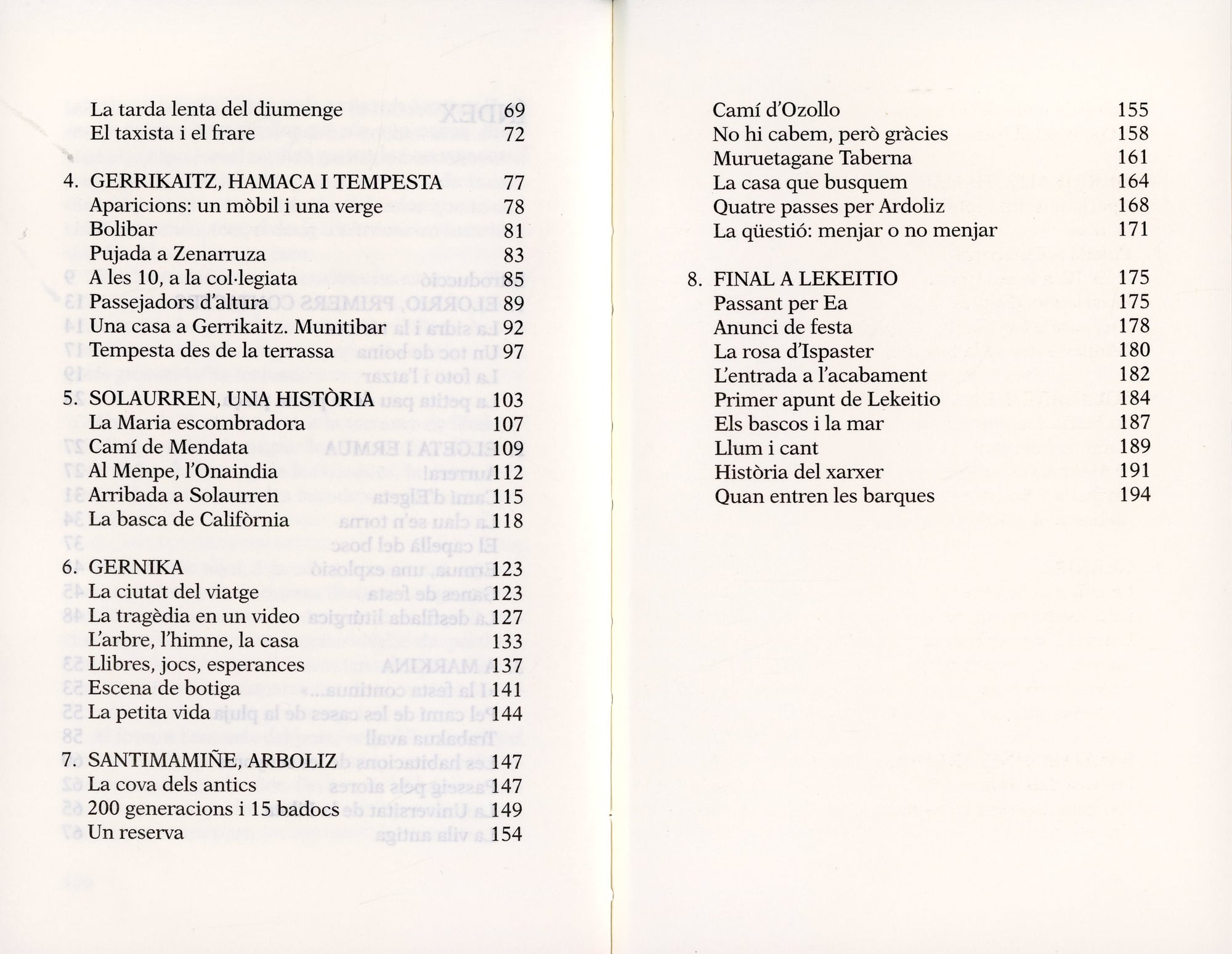 La tarda lenta del diumenge 69
El taxista i el frare 72

4. GERRIKAITZ, HAMACA I TEMPESTA 77
Aparicions: un mòbil i una verge 78
Bolibar 81
Pujada a Zenarruza 83
A les 10, a la col·legiata 85
Passejadors d'altura 89
Una casa a Gerrikaitz. Munitibar 92
Tempesta des de la terrassa 97

5. SOLAURREN, UNA HISTÒRIA 103
La Maria escombradora 107
Camí de Mendata 109
Al Menpe, l'Onaindia 112
Arribada a Solaurren 115
La basca de Califòrnia 118

6. GERNIKA 123
La ciutat del viatge 123
La tragèdia en un video 127
L'arbre, l'himne, la casa 133
Llibres, jocs, esperances 137
Escena de botiga 141
La petita vida 144

7. SANTIMAMIÑE, ARBOLIZ 147
La cova dels antics 147
200 generacions i 15 badocs 149
Un reserva 154

Camí d'Ozollo 155
No hi cabem, però gràcies 158
Muruetagane Taberna 161
La casa que busquem 164
Quatre passes per Ardoliz 168
La qüestió: menjar o no menjar 171

8. FINAL A LEKEITIO 175
Passant per Ea 175
Anunci de festa 178
La rosa d'Ispaster 180
L'entrada a l'acabament 182
Primer apunt de Lekeitio 184
Els bascos i la mar 187
Llum i cant 189
Història del xarxer 191
Quan entren les barques 194